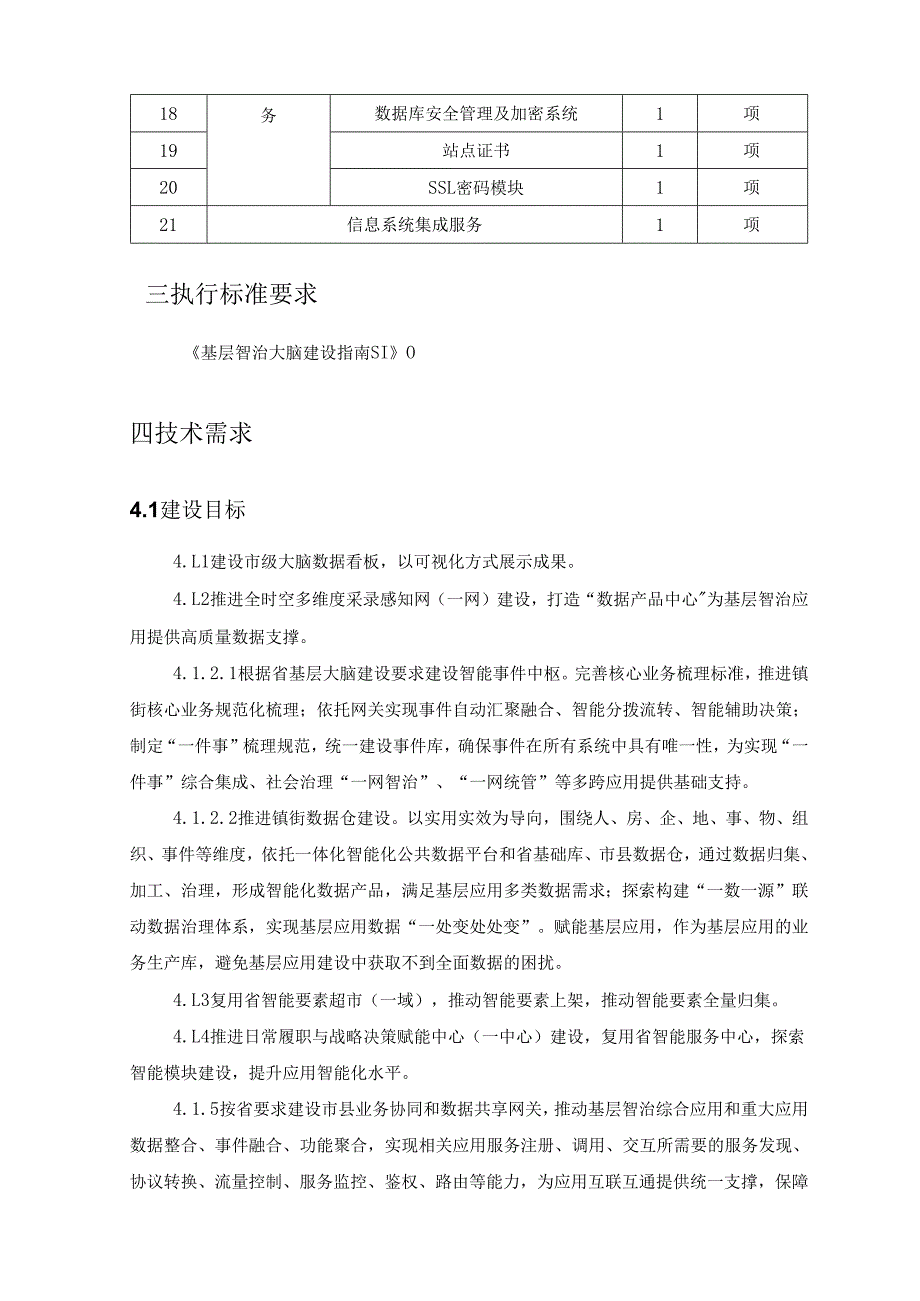 | 18 | 务 | 数据库安全管理及加密系统 | 1 | 项 |
|---|---|---|---|---|
| 19 | | 站点证书 | 1 | 项 |
| 20 | | SSL密码模块 | 1 | 项 |
| 21 | 信息系统集成服务 | | 1 | 项 |

三执行标准要求

《基层智治大脑建设指南SI》0

四技术需求

4.1建设目标

4.L1建设市级大脑数据看板，以可视化方式展示成果。

4.L2推进全时空多维度采录感知网（一网）建设，打造“数据产品中心"为基层智治应用提供高质量数据支撑。

4.1.2.1根据省基层大脑建设要求建设智能事件中枢。完善核心业务梳理标准，推进镇街核心业务规范化梳理；依托网关实现事件自动汇聚融合、智能分拨流转、智能辅助决策；制定“一件事”梳理规范，统一建设事件库，确保事件在所有系统中具有唯一性，为实现“一件事”综合集成、社会治理“一网智治”、“一网统管”等多跨应用提供基础支持。

4.1.2.2推进镇街数据仓建设。以实用实效为导向，围绕人、房、企、地、事、物、组织、事件等维度，依托一体化智能化公共数据平台和省基础库、市县数据仓，通过数据归集、加工、治理，形成智能化数据产品，满足基层应用多类数据需求；探索构建“一数一源”联动数据治理体系，实现基层应用数据“一处变处处变”。赋能基层应用，作为基层应用的业务生产库，避免基层应用建设中获取不到全面数据的困扰。

4.L3复用省智能要素超市（一域），推动智能要素上架，推动智能要素全量归集。

4.L4推进日常履职与战略决策赋能中心（一中心）建设，复用省智能服务中心，探索智能模块建设，提升应用智能化水平。

4.1.5按省要求建设市县业务协同和数据共享网关，推动基层智治综合应用和重大应用数据整合、事件融合、功能聚合，实现相关应用服务注册、调用、交互所需要的服务发现、协议转换、流量控制、服务监控、鉴权、路由等能力，为应用互联互通提供统一支撑，保障